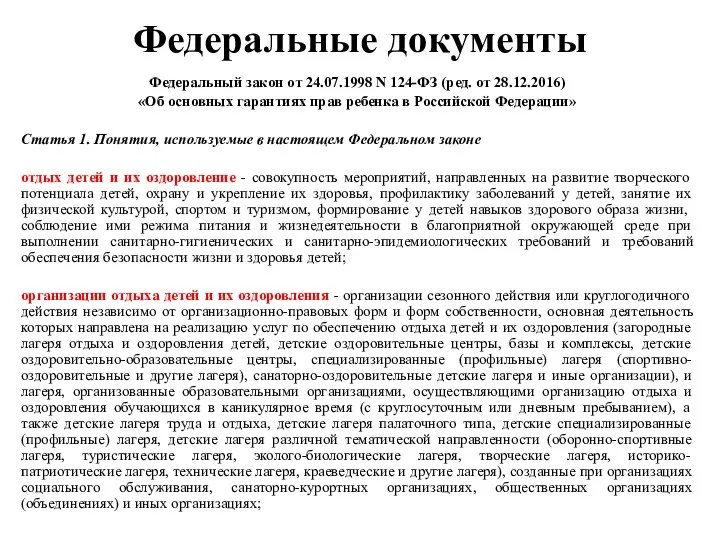 Федеральные документы

Федеральный закон от 24.07.1998 N 124-ФЗ (ред. от 28.12.2016)
«Об основных гарантиях прав ребенка в Российской Федерации»

Статья 1. Понятия, используемые в настоящем Федеральном законе

отдых детей и их оздоровление - совокупность мероприятий, направленных на развитие творческого потенциала детей, охрану и укрепление их здоровья, профилактику заболеваний у детей, занятие их физической культурой, спортом и туризмом, формирование у детей навыков здорового образа жизни, соблюдение ими режима питания и жизнедеятельности в благоприятной окружающей среде при выполнении санитарно-гигиенических и санитарно-эпидемиологических требований и требований обеспечения безопасности жизни и здоровья детей;

организации отдыха детей и их оздоровления - организации сезонного действия или круглогодичного действия независимо от организационно-правовых форм и форм собственности, основная деятельность которых направлена на реализацию услуг по обеспечению отдыха детей и их оздоровления (загородные лагеря отдыха и оздоровления детей, детские оздоровительные центры, базы и комплексы, детские оздоровительно-образовательные центры, специализированные (профильные) лагеря (спортивно-оздоровительные и другие лагеря), санаторно-оздоровительные детские лагеря и иные организации), и лагеря, организованные образовательными организациями, осуществляющими организацию отдыха и оздоровления обучающихся в каникулярное время (с круглосуточным или дневным пребыванием), а также детские лагеря труда и отдыха, детские лагеря палаточного типа, детские специализированные (профильные) лагеря, детские лагеря различной тематической направленности (оборонно-спортивные лагеря, туристические лагеря, эколого-биологические лагеря, творческие лагеря, историко-патриотические лагеря, технические лагеря, краеведческие и другие лагеря), созданные при организациях социального обслуживания, санаторно-курортных организациях, общественных организациях (объединениях) и иных организациях;